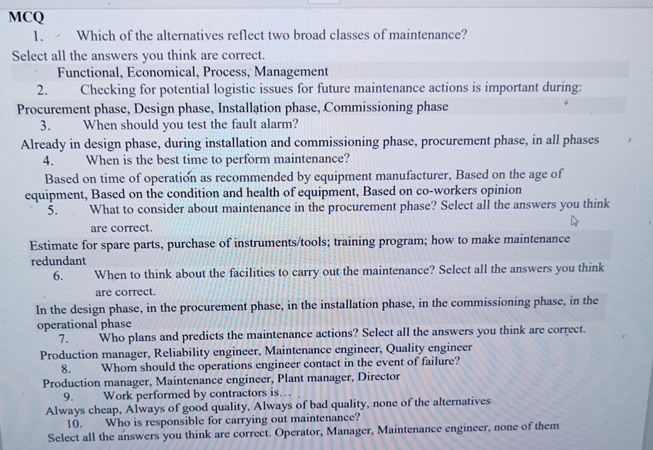 MCQ

1. Which of the alternatives reflect two broad classes of maintenance?

Select all the answers you think are correct.

Functional, Economical, Process, Management

2. Checking for potential logistic issues for future maintenance actions is important during:

Procurement phase, Design phase, Installation phase, Commissioning phase

3. When should you test the fault alarm?

Already in design phase, during installation and commissioning phase, procurement phase, in all phases

4. When is the best time to perform maintenance?

Based on time of operation as recommended by equipment manufacturer, Based on the age of equipment, Based on the condition and health of equipment, Based on co-workers opinion

5. What to consider about maintenance in the procurement phase? Select all the answers you think are correct.

Estimate for spare parts, purchase of instruments/tools; training program; how to make maintenance redundant

6. When to think about the facilities to carry out the maintenance? Select all the answers you think are correct.

In the design phase, in the procurement phase, in the installation phase, in the commissioning phase, in the operational phase

7. Who plans and predicts the maintenance actions? Select all the answers you think are correct.

Production manager, Reliability engineer, Maintenance engineer, Quality engineer

8. Whom should the operations engineer contact in the event of failure?

Production manager, Maintenance engineer, Plant manager, Director

9. Work performed by contractors is...

Always cheap, Always of good quality, Always of bad quality, none of the alternatives

10. Who is responsible for carrying out maintenance?

Select all the answers you think are correct. Operator, Manager, Maintenance engineer, none of them